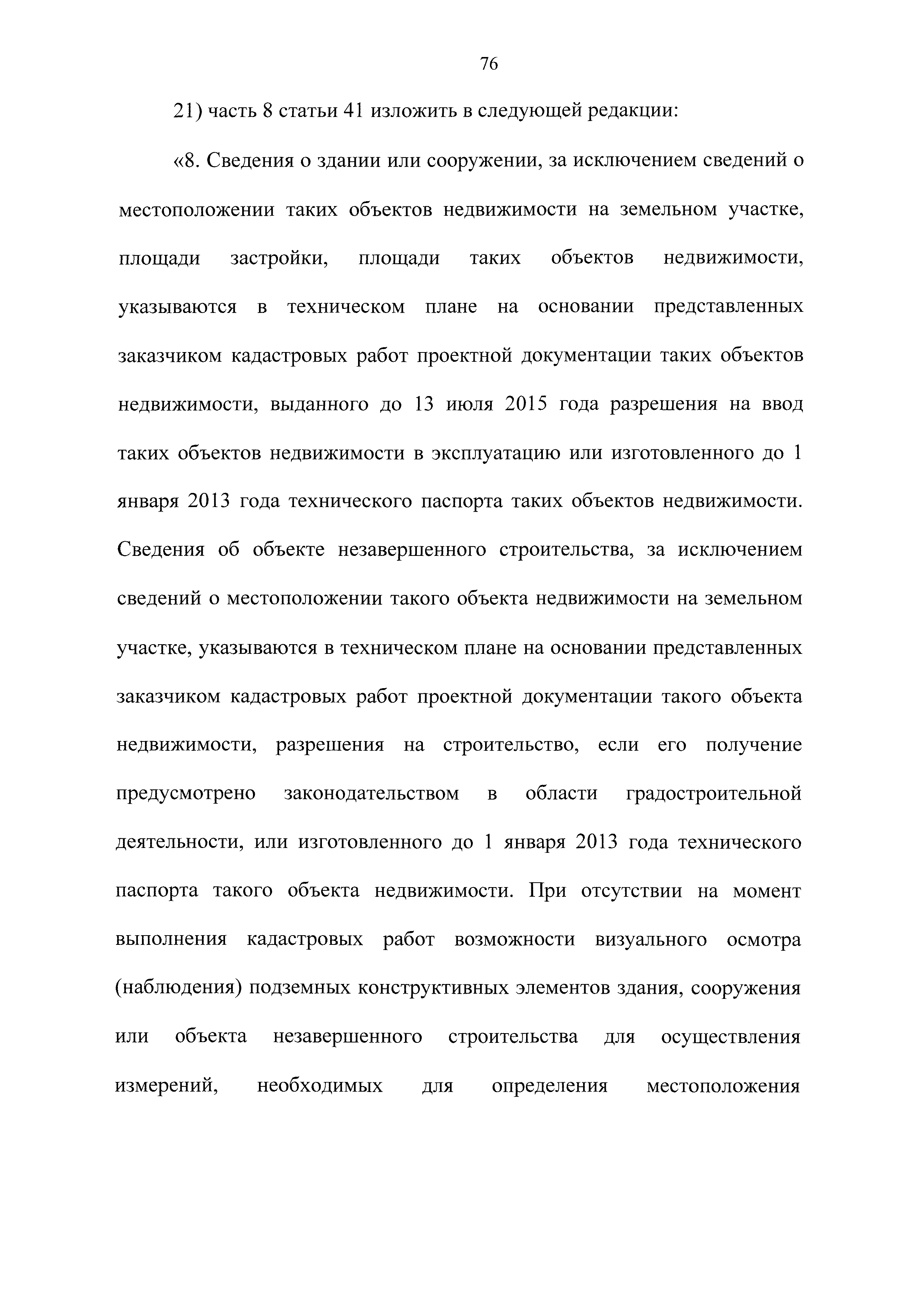 76

21) часть 8 статьи 41 изложить в следующей редакции:

«8. Сведения о здании или сооружении, за исключением сведений о местоположении таких объектов недвижимости на земельном участке, площади застройки, площади таких объектов недвижимости, указываются в техническом плане на основании представленных заказчиком кадастровых работ проектной документации таких объектов недвижимости, выданного до 13 июля 2015 года разрешения на ввод таких объектов недвижимости в эксплуатацию или изготовленного до 1 января 2013 года технического паспорта таких объектов недвижимости. Сведения об объекте незавершенного строительства, за исключением сведений о местоположении такого объекта недвижимости на земельном участке, указываются в техническом плане на основании представленных заказчиком кадастровых работ проектной документации такого объекта недвижимости, разрешения на строительство, если его получение предусмотрено законодательством в области градостроительной деятельности, или изготовленного до 1 января 2013 года технического паспорта такого объекта недвижимости. При отсутствии на момент выполнения кадастровых работ возможности визуального осмотра (наблюдения) подземных конструктивных элементов здания, сооружения или объекта незавершенного строительства для осуществления измерений, необходимых для определения местоположения